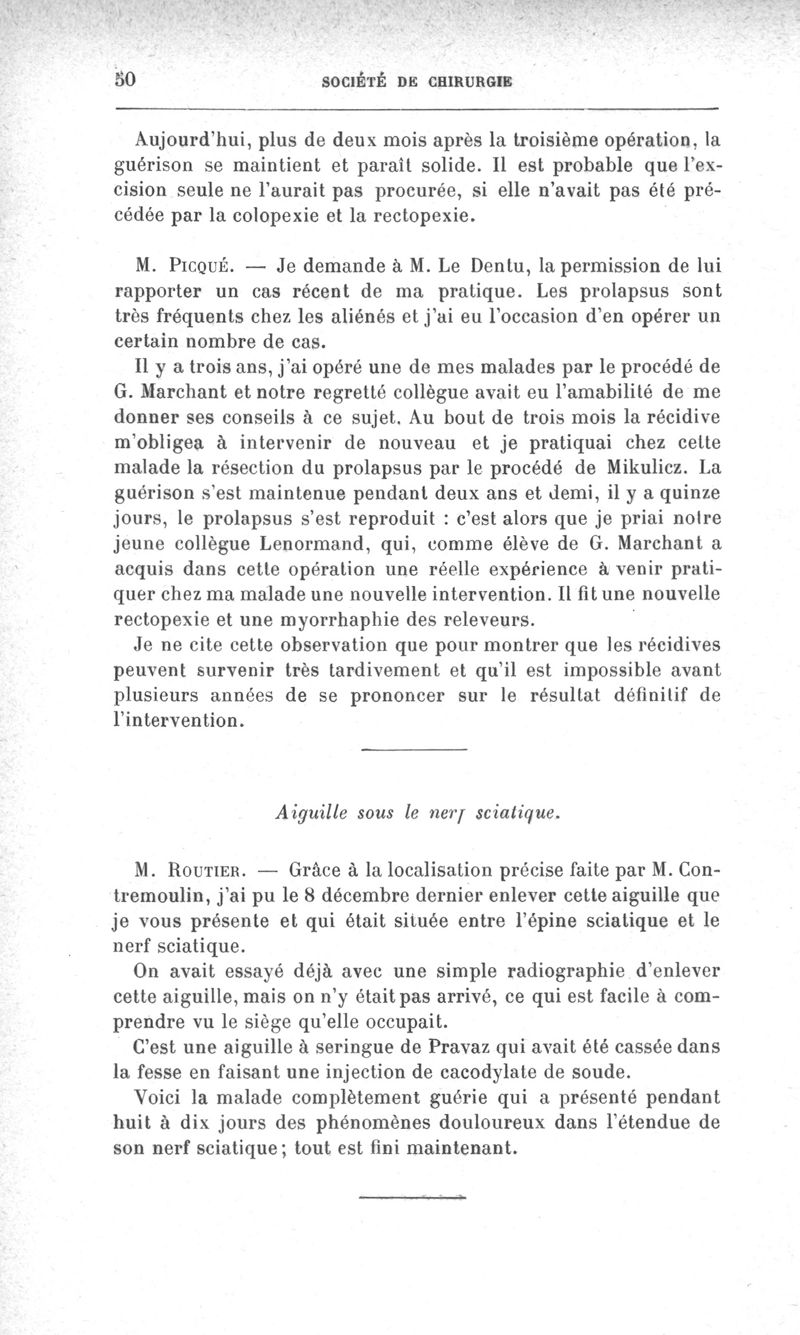 50 SOCIÉTÉ DE CHIRURGIE

Aujourd'hui, plus de deux mois après la troisième opération, la guérison se maintient et paraît solide. Il est probable que l'excision seule ne l'aurait pas procurée, si elle n'avait pas été précédée par la colopexie et la rectopexie.

M. Picqué. — Je demande à M. Le Dentu, la permission de lui rapporter un cas récent de ma pratique. Les prolapsus sont très fréquents chez les aliénés et j'ai eu l'occasion d'en opérer un certain nombre de cas.

Il y a trois ans, j'ai opéré une de mes malades par le procédé de G. Marchant et notre regretté collègue avait eu l'amabilité de me donner ses conseils à ce sujet. Au bout de trois mois la récidive m'obligea à intervenir de nouveau et je pratiquai chez cette malade la résection du prolapsus par le procédé de Mikulicz. La guérison s'est maintenue pendant deux ans et demi, il y a quinze jours, le prolapsus s'est reproduit : c'est alors que je priai notre jeune collègue Lenormand, qui, comme élève de G. Marchant a acquis dans cette opération une réelle expérience à venir pratiquer chez ma malade une nouvelle intervention. Il fit une nouvelle rectopexie et une myorrhaphie des releveurs.

Je ne cite cette observation que pour montrer que les récidives peuvent survenir très tardivement et qu'il est impossible avant plusieurs années de se prononcer sur le résultat définitif de l'intervention.

Aiguille sous le nerf sciatique.

M. Routier. — Grâce à la localisation précise faite par M. Contremoulin, j'ai pu le 8 décembre dernier enlever cette aiguille que je vous présente et qui était située entre l'épine sciatique et le nerf sciatique.

On avait essayé déjà avec une simple radiographie d'enlever cette aiguille, mais on n'y était pas arrivé, ce qui est facile à comprendre vu le siège qu'elle occupait.

C'est une aiguille à seringue de Pravaz qui avait été cassée dans la fesse en faisant une injection de cacodylate de soude.

Voici la malade complètement guérie qui a présenté pendant huit à dix jours des phénomènes douloureux dans l'étendue de son nerf sciatique; tout est fini maintenant.